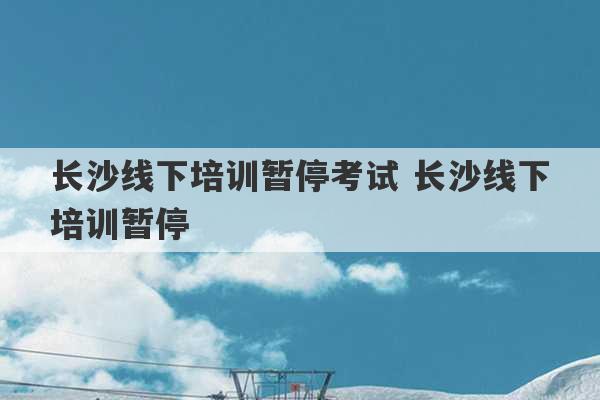 长沙线下培训暂停考试 长沙线下培训暂停